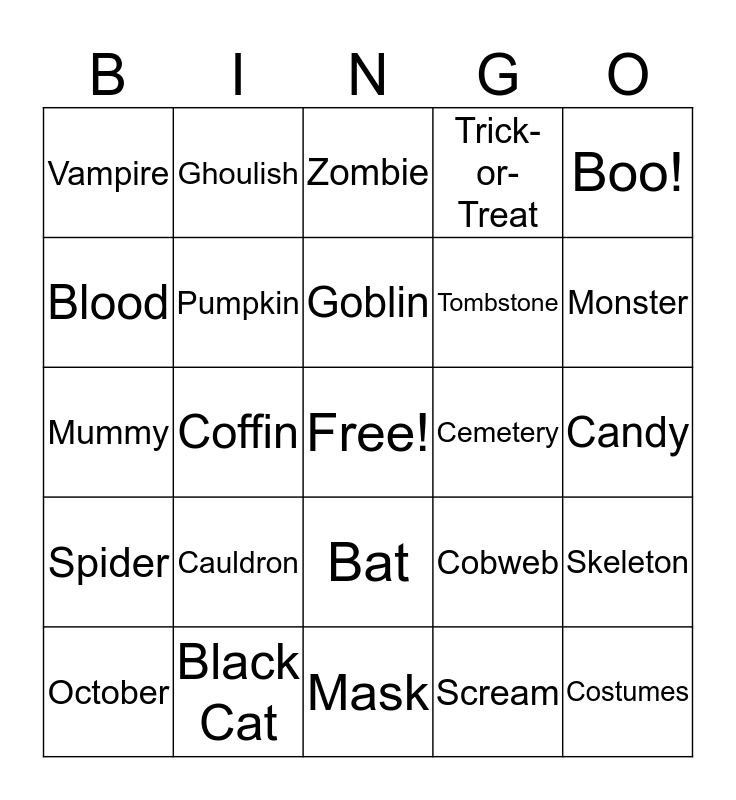 | B | I | N | G | O |
|---|---|---|---|---|
| Vampire | Ghoulish | Zombie | Trick-or-Treat | Boo! |
| Blood | Pumpkin | Goblin | Tombstone | Monster |
| Mummy | Coffin | Free! | Cemetery | Candy |
| Spider | Cauldron | Bat | Cobweb | Skeleton |
| October | Black Cat | Mask | Scream | Costumes |